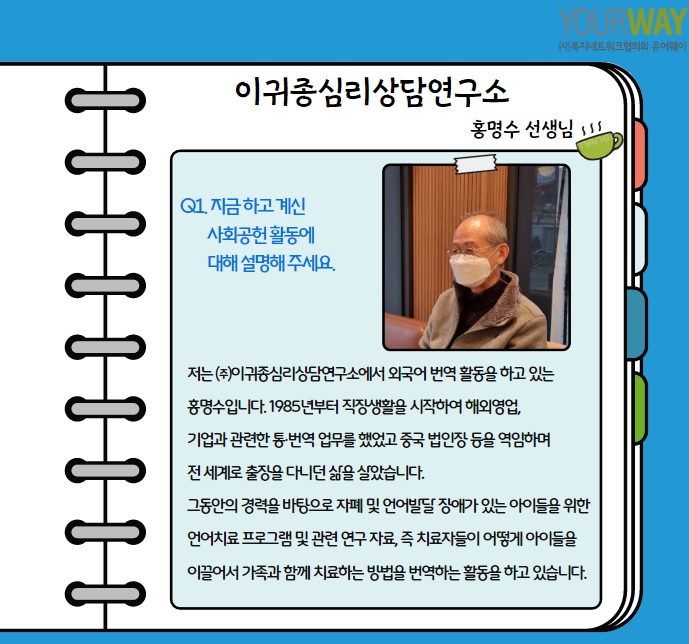 YOURWAY
(사)복지네트워크협의회 유어웨이

이귀종심리상담연구소

홍명수 선생님

Q1. 지금 하고 계신 사회공헌 활동에 대해 설명해 주세요.

저는 ㈜이귀종심리상담연구소에서 외국어 번역 활동을 하고 있는 홍명수입니다. 1985년부터 직장생활을 시작하여 해외영업, 기업과 관련한 통·번역 업무를 했었고 중국 법인장 등을 역임하며 전 세계로 출장을 다니던 삶을 살았습니다.

그동안의 경력을 바탕으로 자폐 및 언어발달 장애가 있는 아이들을 위한 언어치료 프로그램 및 관련 연구 자료, 즉 치료자들이 어떻게 아이들을 이끌어서 가족과 함께 치료하는 방법을 번역하는 활동을 하고 있습니다.